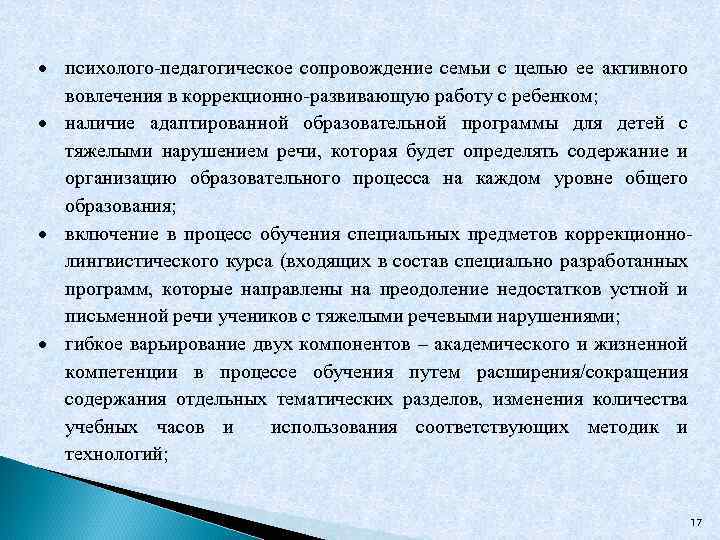 • психолого-педагогическое сопровождение семьи с целью ее активного вовлечения в коррекционно-развивающую работу с ребенком;
• наличие адаптированной образовательной программы для детей с тяжелыми нарушением речи, которая будет определять содержание и организацию образовательного процесса на каждом уровне общего образования;
• включение в процесс обучения специальных предметов коррекционно-лингвистического курса (входящих в состав специально разработанных программ, которые направлены на преодоление недостатков устной и письменной речи учеников с тяжелыми речевыми нарушениями;
• гибкое варьирование двух компонентов – академического и жизненной компетенции в процессе обучения путем расширения/сокращения содержания отдельных тематических разделов, изменения количества учебных часов и использования соответствующих методик и технологий;

17